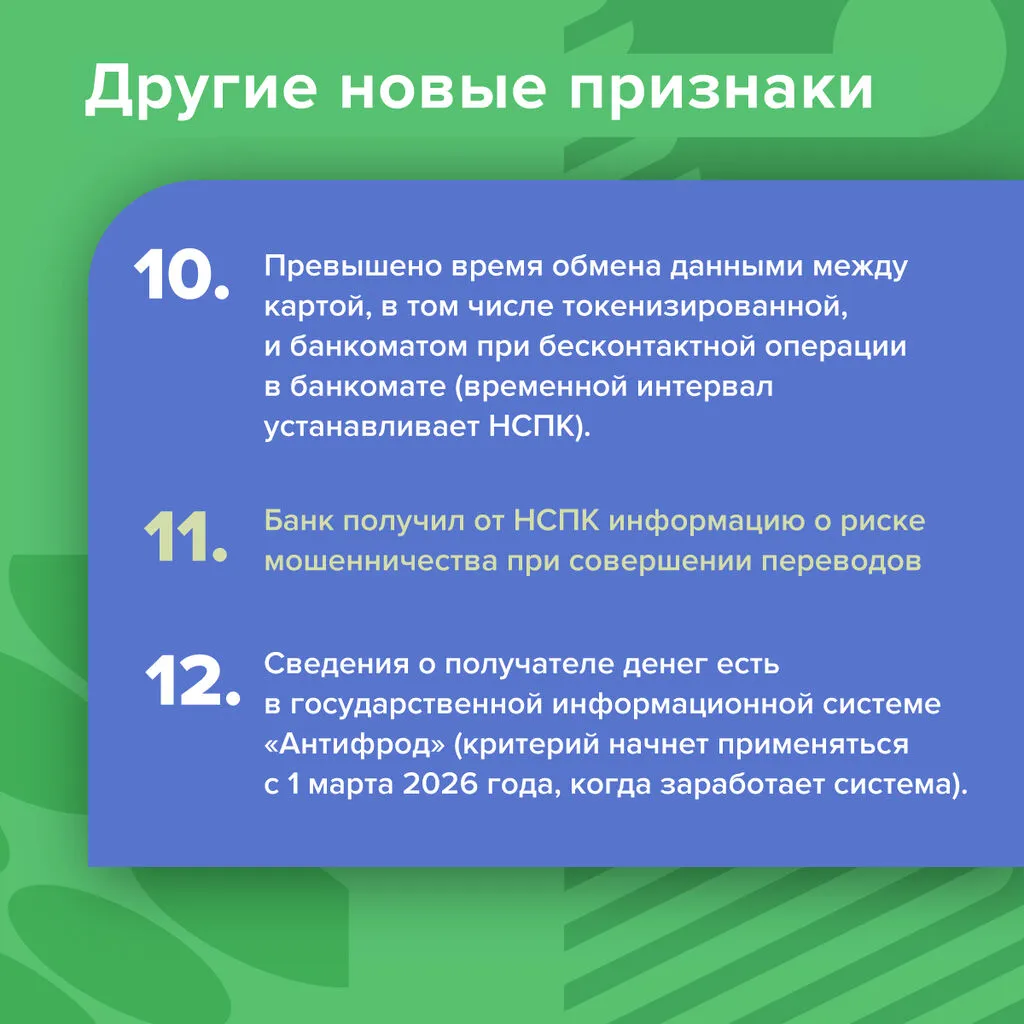 Другие новые признаки

10. Превышено время обмена данными между картой, в том числе токенизированной, и банкоматом при бесконтактной операции в банкомате (временной интервал устанавливает НСПК).

11. Банк получил от НСПК информацию о риске мошенничества при совершении переводов

12. Сведения о получателе денег есть в государственной информационной системе «Антифрод» (критерий начнет применяться с 1 марта 2026 года, когда заработает система).